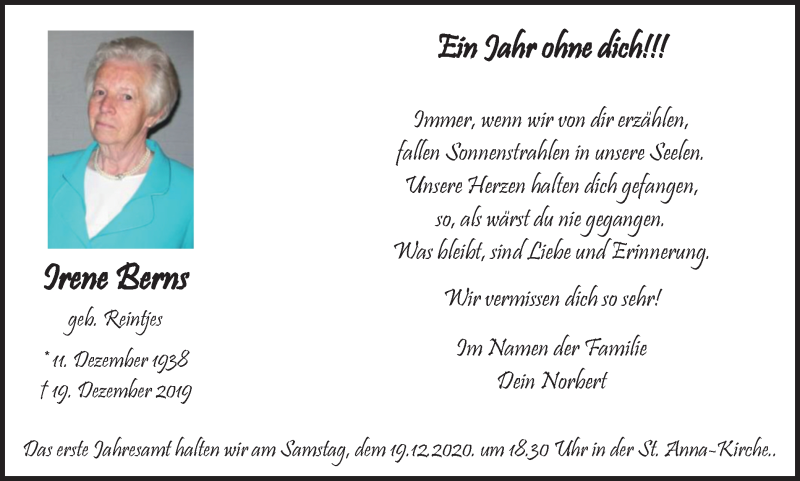 Irene Berns

geb. Reintjes

* 11. Dezember 1938
† 19. Dezember 2019

Ein Jahr ohne dich!!!

Immer, wenn wir von dir erzählen, fallen Sonnenstrahlen in unsere Seelen. Unsere Herzen halten dich gefangen, so, als wärst du nie gegangen. Was bleibt, sind Liebe und Erinnerung.

Wir vermissen dich so sehr!

Im Namen der Familie
Dein Norbert

Das erste Jahresamt halten wir am Samstag, dem 19.12.2020. um 18.30 Uhr in der St. Anna-Kirche..